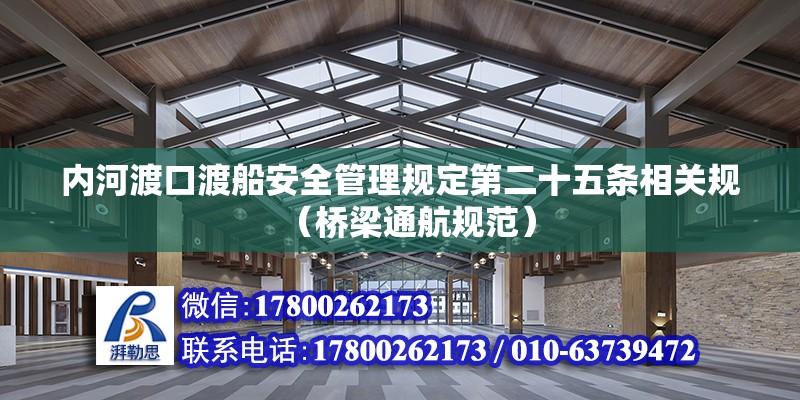 内河渡口渡船安全管理规定第二十五条相关规（桥梁通航规范）

湃勒思

微信:17800262173

联系电话:17800262173 / 010-63739472